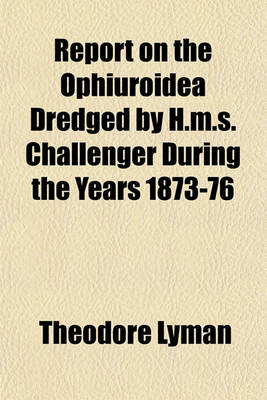 Report on the Ophiuroidea Dredged by H.m.s. Challenger During the Years 1873-76

Theodore Lyman